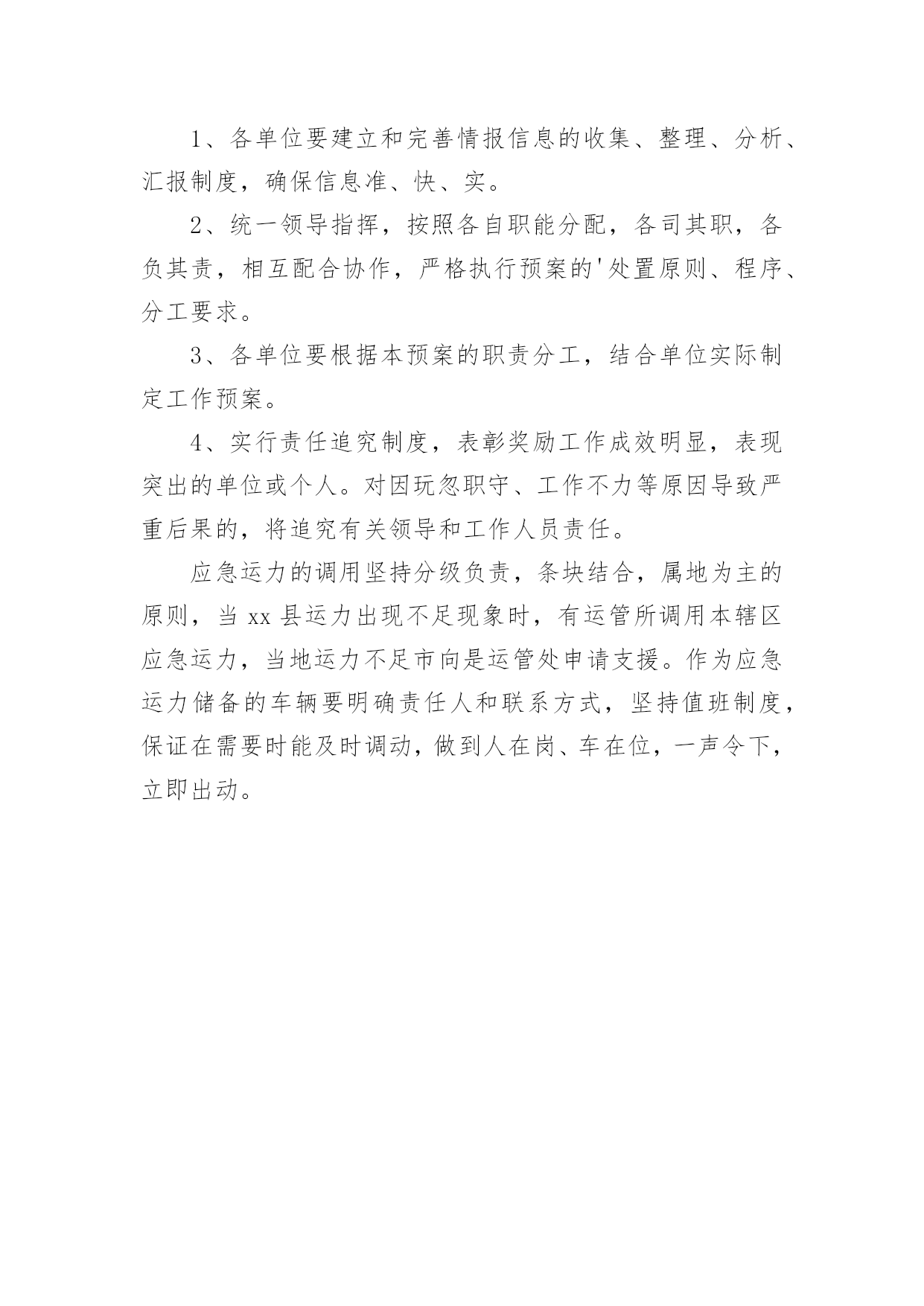 1、各单位要建立和完善情报信息的收集、整理、分析、汇报制度，确保信息准、快、实。

2、统一领导指挥，按照各自职能分配，各司其职，各负其责，相互配合协作，严格执行预案的'处置原则、程序、分工要求。

3、各单位要根据本预案的职责分工，结合单位实际制定工作预案。

4、实行责任追究制度，表彰奖励工作成效明显，表现突出的单位或个人。对因玩忽职守、工作不力等原因导致严重后果的，将追究有关领导和工作人员责任。

应急运力的调用坚持分级负责，条块结合，属地为主的原则，当 xx 县运力出现不足现象时，有运管所调用本辖区应急运力，当地运力不足市向是运管处申请支援。作为应急运力储备的车辆要明确责任人和联系方式，坚持值班制度，保证在需要时能及时调动，做到人在岗、车在位，一声令下，立即出动。